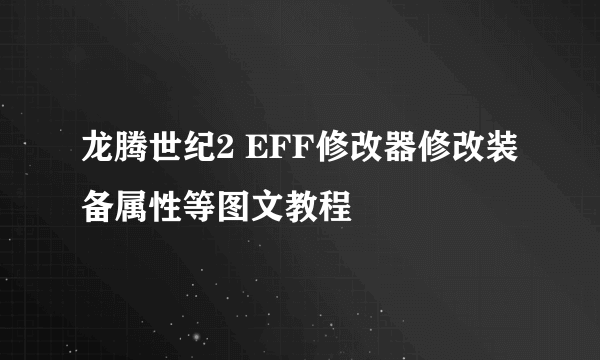 龙腾世纪2 EFF修改器修改装备属性等图文教程